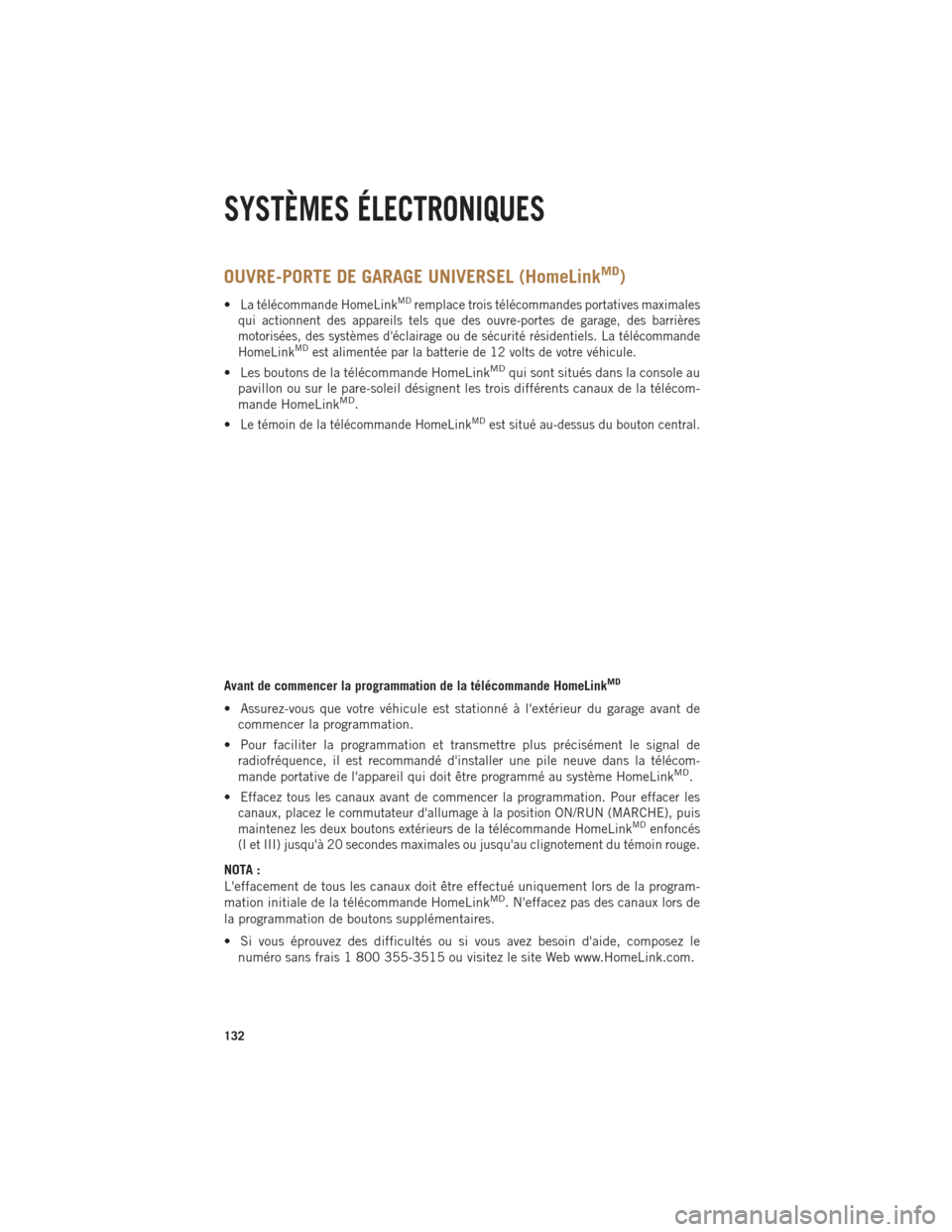 SYSTÈMES ÉLECTRONIQUES

OUVRE-PORTE DE GARAGE UNIVERSEL (HomeLink$^{MD}$)

• La télécommande HomeLink$^{MD}$ remplace trois télécommandes portatives maximales qui actionnent des appareils tels que des ouvre-portes de garage, des barrières motorisées, des systèmes d'éclairage ou de sécurité résidentiels. La télécommande HomeLink$^{MD}$ est alimentée par la batterie de 12 volts de votre véhicule.

• Les boutons de la télécommande HomeLink$^{MD}$ qui sont situés dans la console au pavillon ou sur le pare-soleil désignent les trois différents canaux de la télécommande HomeLink$^{MD}$.

• Le témoin de la télécommande HomeLink$^{MD}$ est situé au-dessus du bouton central.

Avant de commencer la programmation de la télécommande HomeLink$^{MD}$

• Assurez-vous que votre véhicule est stationné à l'extérieur du garage avant de commencer la programmation.

• Pour faciliter la programmation et transmettre plus précisément le signal de radiofréquence, il est recommandé d'installer une pile neuve dans la télécommande portative de l'appareil qui doit être programmé au système HomeLink$^{MD}$.

• Effacez tous les canaux avant de commencer la programmation. Pour effacer les canaux, placez le commutateur d'allumage à la position ON/RUN (MARCHE), puis maintenez les deux boutons extérieurs de la télécommande HomeLink$^{MD}$ enfoncés (I et III) jusqu'à 20 secondes maximales ou jusqu'au clignotement du témoin rouge.

NOTA :
L'effacement de tous les canaux doit être effectué uniquement lors de la programmation initiale de la télécommande HomeLink$^{MD}$. N'effacez pas des canaux lors de la programmation de boutons supplémentaires.

• Si vous éprouvez des difficultés ou si vous avez besoin d'aide, composez le numéro sans frais 1 800 355-3515 ou visitez le site Web www.HomeLink.com.

132

carmanualsonline.info